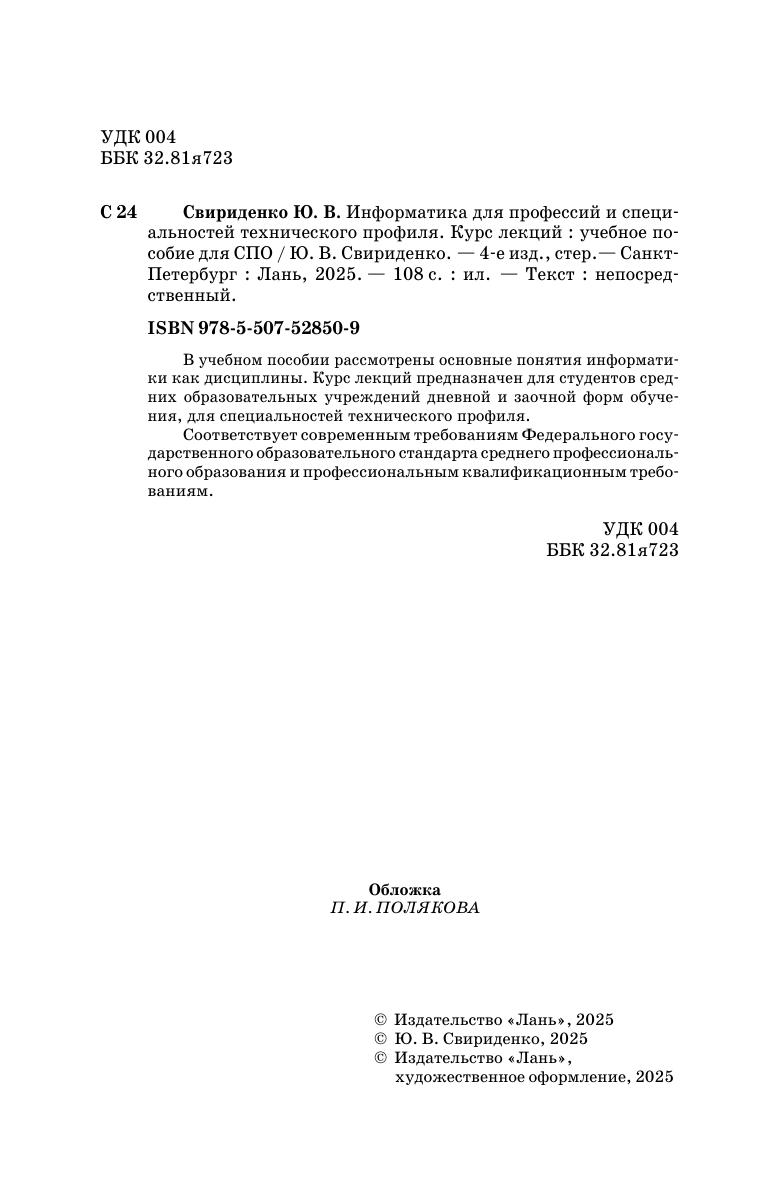 УДК 004
ББК 32.81я723

С 24 Свириденко Ю. В. Информатика для профессий и специальностей технического профиля. Курс лекций : учебное пособие для СПО / Ю. В. Свириденко. — 4-е изд., стер.— Санкт-Петербург : Лань, 2025. — 108 с. : ил. — Текст : непосредственный.

ISBN 978-5-507-52850-9

В учебном пособии рассмотрены основные понятия информатики как дисциплины. Курс лекций предназначен для студентов средних образовательных учреждений дневной и заочной форм обучения, для специальностей технического профиля.

Соответствует современным требованиям Федерального государственного образовательного стандарта среднего профессионального образования и профессиональным квалификационным требованиям.

УДК 004
ББК 32.81я723

Обложка
П. И. ПОЛЯКОВА

© Издательство «Лань», 2025
© Ю. В. Свириденко, 2025
© Издательство «Лань», художественное оформление, 2025